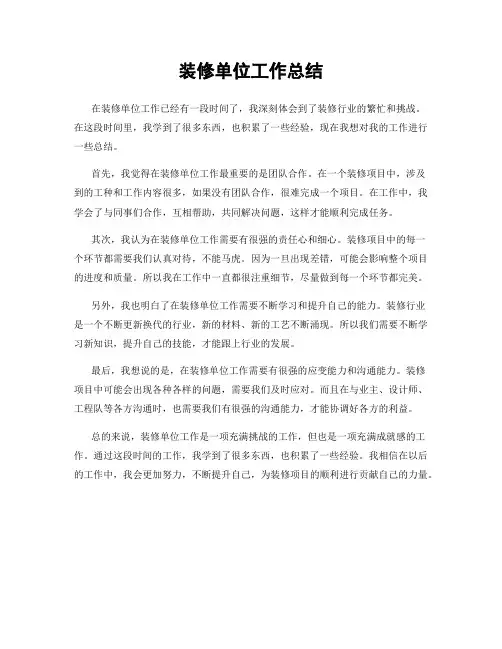 装修单位工作总结

在装修单位工作已经有一段时间了，我深刻体会到了装修行业的繁忙和挑战。在这段时间里，我学到了很多东西，也积累了一些经验，现在我想对我的工作进行一些总结。

首先，我觉得在装修单位工作最重要的是团队合作。在一个装修项目中，涉及到的工种和工作内容很多，如果没有团队合作，很难完成一个项目。在工作中，我学会了与同事们合作，互相帮助，共同解决问题，这样才能顺利完成任务。

其次，我认为在装修单位工作需要有很强的责任心和细心。装修项目中的每一个环节都需要我们认真对待，不能马虎。因为一旦出现差错，可能会影响整个项目的进度和质量。所以我在工作中一直都很注重细节，尽量做到每一个环节都完美。

另外，我也明白了在装修单位工作需要不断学习和提升自己的能力。装修行业是一个不断更新换代的行业，新的材料、新的工艺不断涌现。所以我们需要不断学习新知识，提升自己的技能，才能跟上行业的发展。

最后，我想说的是，在装修单位工作需要有很强的应变能力和沟通能力。装修项目中可能会出现各种各样的问题，需要我们及时应对。而且在与业主、设计师、工程队等各方沟通时，也需要我们有很强的沟通能力，才能协调好各方的利益。

总的来说，装修单位工作是一项充满挑战的工作，但也是一项充满成就感的工作。通过这段时间的工作，我学到了很多东西，也积累了一些经验。我相信在以后的工作中，我会更加努力，不断提升自己，为装修项目的顺利进行贡献自己的力量。